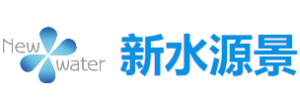 New water
新水源景